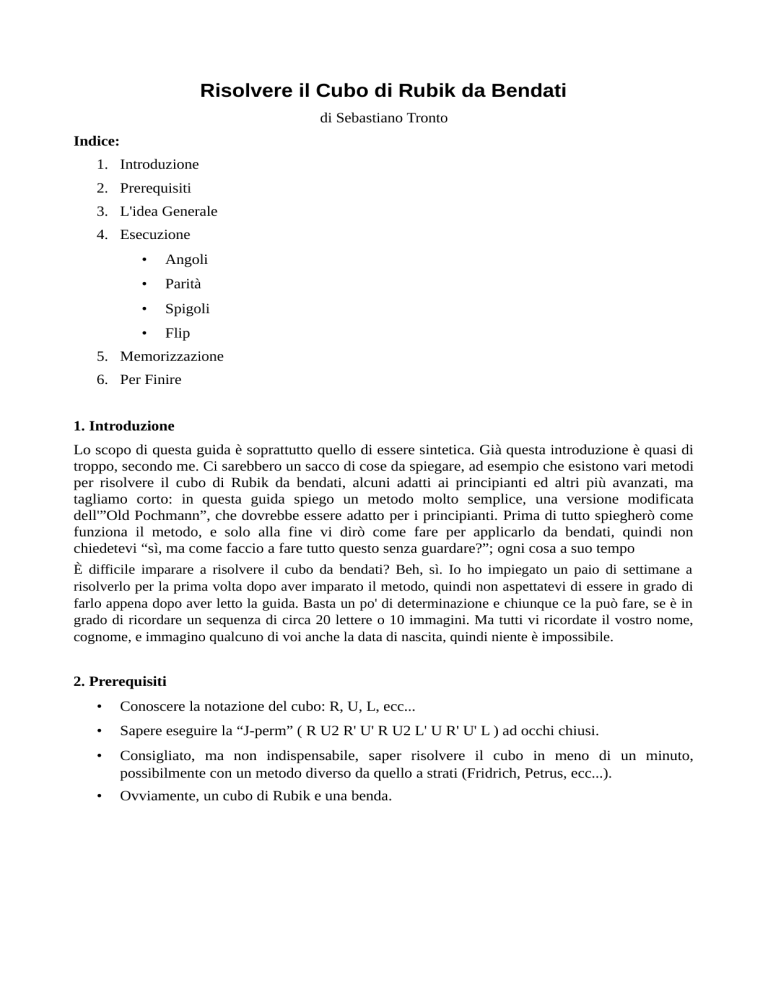 Risolvere il Cubo di Rubik da Bendati

di Sebastiano Tronto

Indice:

1. Introduzione
2. Prerequisiti
3. L'idea Generale
4. Esecuzione
   • Angoli
   • Parità
   • Spigoli
   • Flip
5. Memorizzazione
6. Per Finire

1. Introduzione

Lo scopo di questa guida è soprattutto quello di essere sintetica. Già questa introduzione è quasi di troppo, secondo me. Ci sarebbero un sacco di cose da spiegare, ad esempio che esistono vari metodi per risolvere il cubo di Rubik da bendati, alcuni adatti ai principianti ed altri più avanzati, ma tagliamo corto: in questa guida spiego un metodo molto semplice, una versione modificata dell'"Old Pochmann", che dovrebbe essere adatto per i principianti. Prima di tutto spiegherò come funziona il metodo, e solo alla fine vi dirò come fare per applicarlo da bendati, quindi non chiedetevi "sì, ma come faccio a fare tutto questo senza guardare?"; ogni cosa a suo tempo

È difficile imparare a risolvere il cubo da bendati? Beh, sì. Io ho impiegato un paio di settimane a risolverlo per la prima volta dopo aver imparato il metodo, quindi non aspettatevi di essere in grado di farlo appena dopo aver letto la guida. Basta un po' di determinazione e chiunque ce la può fare, se è in grado di ricordare un sequenza di circa 20 lettere o 10 immagini. Ma tutti vi ricordate il vostro nome, cognome, e immagino qualcuno di voi anche la data di nascita, quindi niente è impossibile.

2. Prerequisiti

• Conoscere la notazione del cubo: R, U, L, ecc...
• Sapere eseguire la "J-perm" ( R U2 R' U' R U2 L' U R' U' L ) ad occhi chiusi.
• Consigliato, ma non indispensabile, saper risolvere il cubo in meno di un minuto, possibilmente con un metodo diverso da quello a strati (Fridrich, Petrus, ecc...).
• Ovviamente, un cubo di Rubik e una benda.